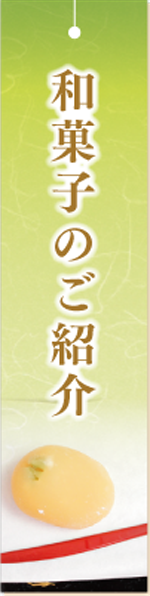 和菓子のご紹介